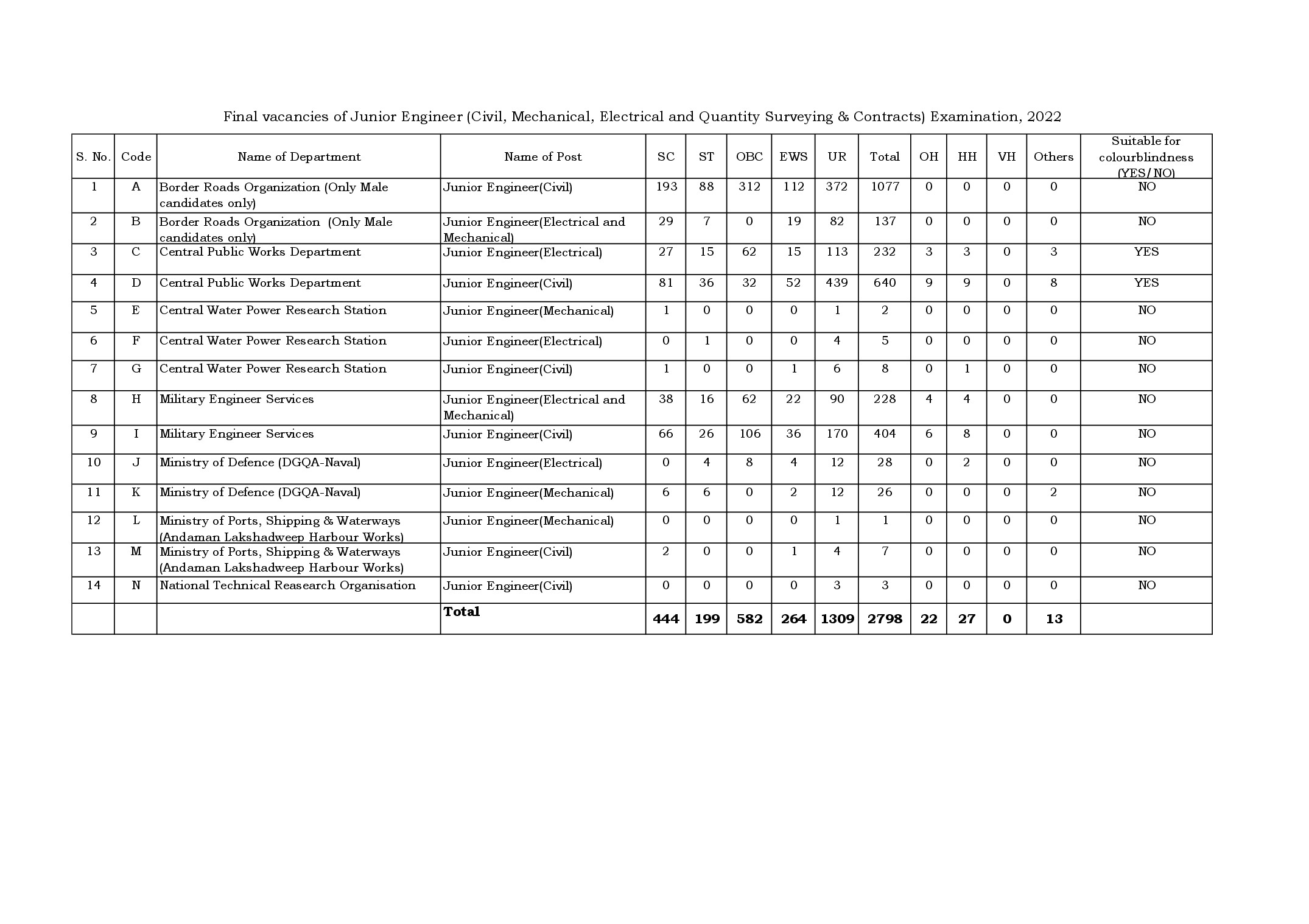 Final vacancies of Junior Engineer (Civil, Mechanical, Electrical and Quantity Surveying & Contracts) Examination, 2022

| S. No. | Code | Name of Department | Name of Post | SC | ST | OBC | EWS | UR | Total | OH | HH | VH | Others | Suitable for colourblindness (YES/NO) |
|---|---|---|---|---|---|---|---|---|---|---|---|---|---|---|
| 1 | A | Border Roads Organization (Only Male candidates only) | Junior Engineer(Civil) | 193 | 88 | 312 | 112 | 372 | 1077 | 0 | 0 | 0 | 0 | NO |
| 2 | B | Border Roads Organization (Only Male candidates only) | Junior Engineer(Electrical and Mechanical) | 29 | 7 | 0 | 19 | 82 | 137 | 0 | 0 | 0 | 0 | NO |
| 3 | C | Central Public Works Department | Junior Engineer(Electrical) | 27 | 15 | 62 | 15 | 113 | 232 | 3 | 3 | 0 | 3 | YES |
| 4 | D | Central Public Works Department | Junior Engineer(Civil) | 81 | 36 | 32 | 52 | 439 | 640 | 9 | 9 | 0 | 8 | YES |
| 5 | E | Central Water Power Research Station | Junior Engineer(Mechanical) | 1 | 0 | 0 | 0 | 1 | 2 | 0 | 0 | 0 | 0 | NO |
| 6 | F | Central Water Power Research Station | Junior Engineer(Electrical) | 0 | 1 | 0 | 0 | 4 | 5 | 0 | 0 | 0 | 0 | NO |
| 7 | G | Central Water Power Research Station | Junior Engineer(Civil) | 1 | 0 | 0 | 1 | 6 | 8 | 0 | 1 | 0 | 0 | NO |
| 8 | H | Military Engineer Services | Junior Engineer(Electrical and Mechanical) | 38 | 16 | 62 | 22 | 90 | 228 | 4 | 4 | 0 | 0 | NO |
| 9 | I | Military Engineer Services | Junior Engineer(Civil) | 66 | 26 | 106 | 36 | 170 | 404 | 6 | 8 | 0 | 0 | NO |
| 10 | J | Ministry of Defence (DGQA-Naval) | Junior Engineer(Electrical) | 0 | 4 | 8 | 4 | 12 | 28 | 0 | 2 | 0 | 0 | NO |
| 11 | K | Ministry of Defence (DGQA-Naval) | Junior Engineer(Mechanical) | 6 | 6 | 0 | 2 | 12 | 26 | 0 | 0 | 0 | 2 | NO |
| 12 | L | Ministry of Ports, Shipping & Waterways (Andaman Lakshadweep Harbour Works) | Junior Engineer(Mechanical) | 0 | 0 | 0 | 0 | 1 | 1 | 0 | 0 | 0 | 0 | NO |
| 13 | M | Ministry of Ports, Shipping & Waterways (Andaman Lakshadweep Harbour Works) | Junior Engineer(Civil) | 2 | 0 | 0 | 1 | 4 | 7 | 0 | 0 | 0 | 0 | NO |
| 14 | N | National Technical Reasearch Organisation | Junior Engineer(Civil) | 0 | 0 | 0 | 0 | 3 | 3 | 0 | 0 | 0 | 0 | NO |
| | | | **Total** | **444** | **199** | **582** | **264** | **1309** | **2798** | **22** | **27** | **0** | **13** | |